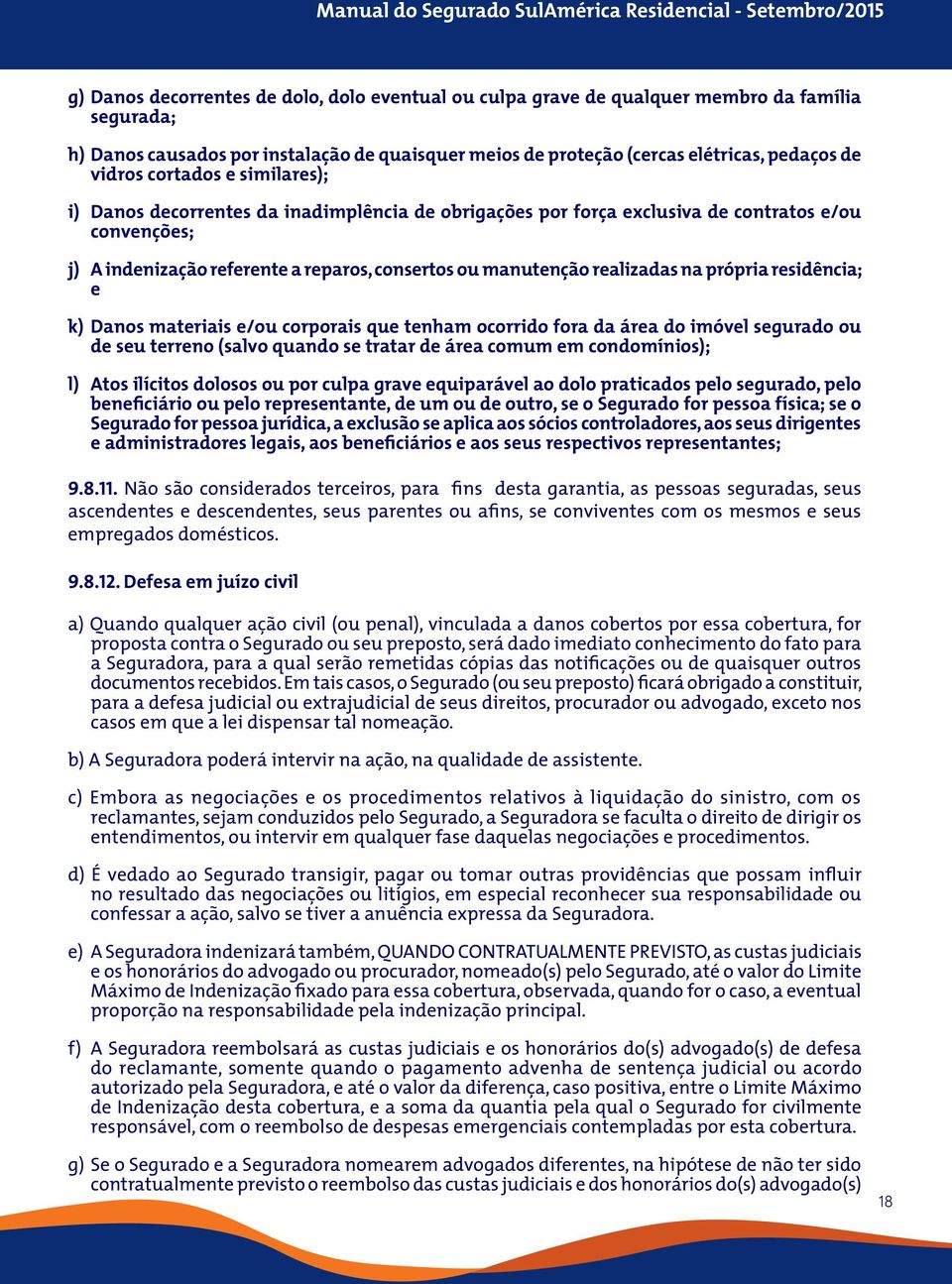 Manual do Segurado SulAmérica Residencial - Setembro/2015

g) Danos decorrentes de dolo, dolo eventual ou culpa grave de qualquer membro da família segurada;

h) Danos causados por instalação de quaisquer meios de proteção (cercas elétricas, pedaços de vidros cortados e similares);

i) Danos decorrentes da inadimplência de obrigações por força exclusiva de contratos e/ou convenções;

j) A indenização referente a reparos, consertos ou manutenção realizadas na própria residência; e

k) Danos materiais e/ou corporais que tenham ocorrido fora da área do imóvel segurado ou de seu terreno (salvo quando se tratar de área comum em condomínios);

l) Atos ilícitos dolosos ou por culpa grave equiparável ao dolo praticados pelo segurado, pelo beneficiário ou pelo representante, de um ou de outro, se o Segurado for pessoa física; se o Segurado for pessoa jurídica, a exclusão se aplica aos sócios controladores, aos seus dirigentes e administradores legais, aos beneficiários e aos seus respectivos representantes;

9.8.11. Não são considerados terceiros, para fins desta garantia, as pessoas seguradas, seus ascendentes e descendentes, seus parentes ou afins, se conviventes com os mesmos e seus empregados domésticos.

9.8.12. Defesa em juízo civil

a) Quando qualquer ação civil (ou penal), vinculada a danos cobertos por essa cobertura, for proposta contra o Segurado ou seu preposto, será dado imediato conhecimento do fato para a Seguradora, para a qual serão remetidas cópias das notificações ou de quaisquer outros documentos recebidos. Em tais casos, o Segurado (ou seu preposto) ficará obrigado a constituir, para a defesa judicial ou extrajudicial de seus direitos, procurador ou advogado, exceto nos casos em que a lei dispensar tal nomeação.

b) A Seguradora poderá intervir na ação, na qualidade de assistente.

c) Embora as negociações e os procedimentos relativos à liquidação do sinistro, com os reclamantes, sejam conduzidos pelo Segurado, a Seguradora se faculta o direito de dirigir os entendimentos, ou intervir em qualquer fase daquelas negociações e procedimentos.

d) É vedado ao Segurado transigir, pagar ou tomar outras providências que possam influir no resultado das negociações ou litígios, em especial reconhecer sua responsabilidade ou confessar a ação, salvo se tiver a anuência expressa da Seguradora.

e) A Seguradora indenizará também, QUANDO CONTRATUALMENTE PREVISTO, as custas judiciais e os honorários do advogado ou procurador, nomeado(s) pelo Segurado, até o valor do Limite Máximo de Indenização fixado para essa cobertura, observada, quando for o caso, a eventual proporção na responsabilidade pela indenização principal.

f) A Seguradora reembolsará as custas judiciais e os honorários do(s) advogado(s) de defesa do reclamante, somente quando o pagamento advenha de sentença judicial ou acordo autorizado pela Seguradora, e até o valor da diferença, caso positiva, entre o Limite Máximo de Indenização desta cobertura, e a soma da quantia pela qual o Segurado for civilmente responsável, com o reembolso de despesas emergenciais contempladas por esta cobertura.

g) Se o Segurado e a Seguradora nomearem advogados diferentes, na hipótese de não ter sido contratualmente previsto o reembolso das custas judiciais e dos honorários do(s) advogado(s)

18